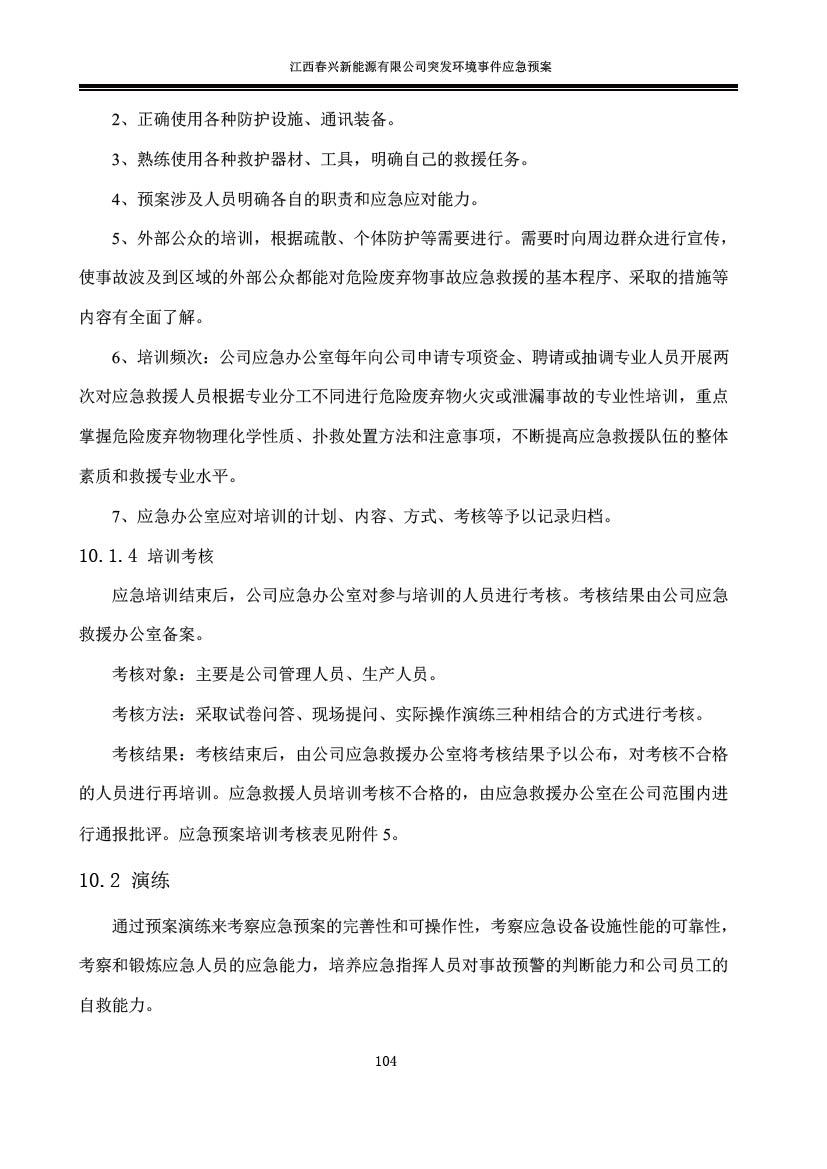 江西春兴新能源有限公司突发环境事件应急预案

2、正确使用各种防护设施、通讯装备。

3、熟练使用各种救护器材、工具，明确自己的救援任务。

4、预案涉及人员明确各自的职责和应急应对能力。

5、外部公众的培训，根据疏散、个体防护等需要进行。需要时向周边群众进行宣传，使事故波及到区域的外部公众都能对危险废弃物事故应急救援的基本程序、采取的措施等内容有全面了解。

6、培训频次：公司应急办公室每年向公司申请专项资金、聘请或抽调专业人员开展两次对应急救援人员根据专业分工不同进行危险废弃物火灾或泄漏事故的专业性培训，重点掌握危险废弃物物理化学性质、扑救处置方法和注意事项，不断提高应急救援队伍的整体素质和救援专业水平。

7、应急办公室应对培训的计划、内容、方式、考核等予以记录归档。

10.1.4 培训考核

应急培训结束后，公司应急办公室对参与培训的人员进行考核。考核结果由公司应急救援办公室备案。

考核对象：主要是公司管理人员、生产人员。

考核方法：采取试卷问答、现场提问、实际操作演练三种相结合的方式进行考核。

考核结果：考核结束后，由公司应急救援办公室将考核结果予以公布，对考核不合格的人员进行再培训。应急救援人员培训考核不合格的，由应急救援办公室在公司范围内进行通报批评。应急预案培训考核表见附件 5。

10.2 演练

通过预案演练来考察应急预案的完善性和可操作性，考察应急设备设施性能的可靠性，考察和锻炼应急人员的应急能力，培养应急指挥人员对事故预警的判断能力和公司员工的自救能力。

104